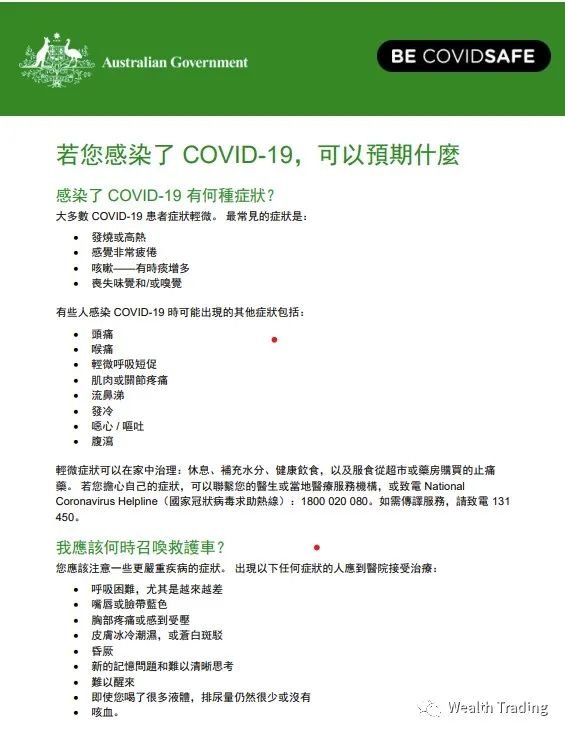 Australian Government

BE COVIDSAFE

若您感染了 COVID-19，可以預期什麼

感染了 COVID-19 有何種症狀？

大多數 COVID-19 患者症狀輕微。 最常見的症狀是：

- 發燒或高熱
- 感覺非常疲倦
- 咳嗽——有時痰增多
- 喪失味覺和/或嗅覺

有些人感染 COVID-19 時可能出現的其他症狀包括：

- 頭痛
- 喉痛
- 輕微呼吸短促
- 肌肉或關節疼痛
- 流鼻涕
- 發冷
- 噁心 / 嘔吐
- 腹瀉

輕微症狀可以在家中治理：休息、補充水分、健康飲食，以及服食從超市或藥房購買的止痛藥。 若您擔心自己的症狀，可以聯繫您的醫生或當地醫療服務機構，或致電 National Coronavirus Helpline（國家冠狀病毒求助熱線）：1800 020 080。如需傳譯服務，請致電 131 450。

我應該何時召喚救護車？

您應該注意一些更嚴重疾病的症狀。 出現以下任何症狀的人應到醫院接受治療：

- 呼吸困難，尤其是越來越差
- 嘴唇或臉帶藍色
- 胸部疼痛或感到受壓
- 皮膚冰冷潮濕，或蒼白斑駁
- 昏厥
- 新的記憶問題和難以清晰思考
- 難以醒來
- 即使您喝了很多液體，排尿量仍然很少或沒有
- 咳血。

Wealth Trading